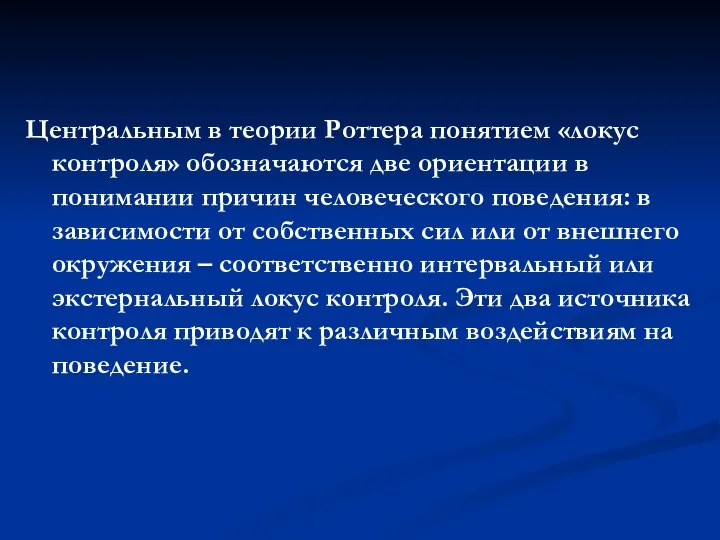 Центральным в теории Роттера понятием «локус контроля» обозначаются две ориентации в понимании причин человеческого поведения: в зависимости от собственных сил или от внешнего окружения – соответственно интервальный или экстернальный локус контроля. Эти два источника контроля приводят к различным воздействиям на поведение.